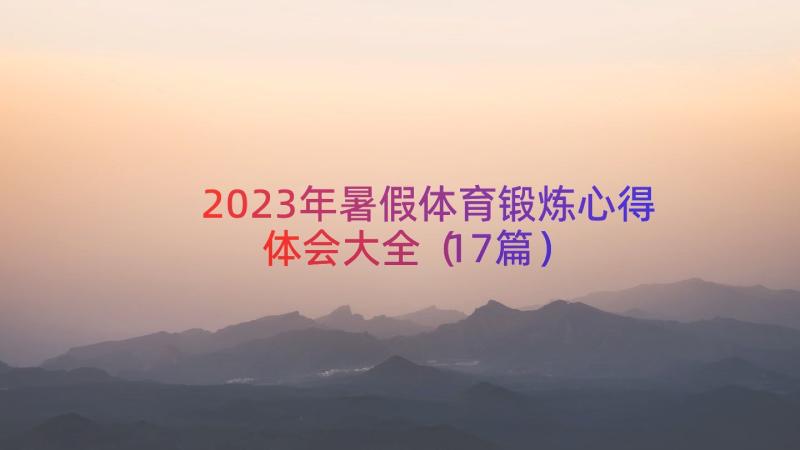 2023年暑假体育锻炼心得体会大全（17篇）